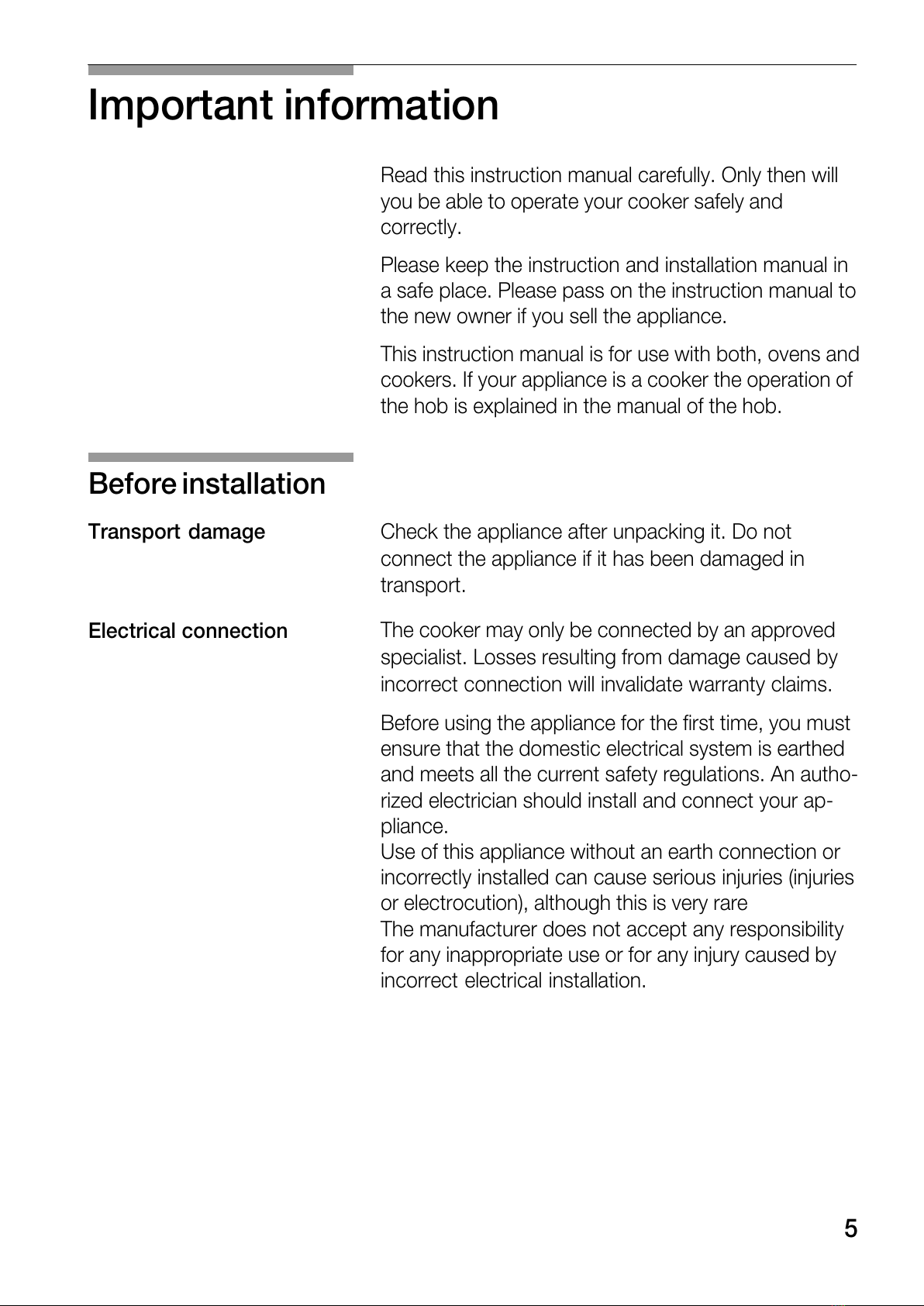 Important information

Read this instruction manual carefully. Only then will you be able to operate your cooker safely and correctly.

Please keep the instruction and installation manual in a safe place. Please pass on the instruction manual to the new owner if you sell the appliance.

This instruction manual is for use with both, ovens and cookers. If your appliance is a cooker the operation of the hob is explained in the manual of the hob.

Before installation

Transport damage

Check the appliance after unpacking it. Do not connect the appliance if it has been damaged in transport.

Electrical connection

The cooker may only be connected by an approved specialist. Losses resulting from damage caused by incorrect connection will invalidate warranty claims.

Before using the appliance for the first time, you must ensure that the domestic electrical system is earthed and meets all the current safety regulations. An authorized electrician should install and connect your appliance.
Use of this appliance without an earth connection or incorrectly installed can cause serious injuries (injuries or electrocution), although this is very rare
The manufacturer does not accept any responsibility for any inappropriate use or for any injury caused by incorrect electrical installation.

5